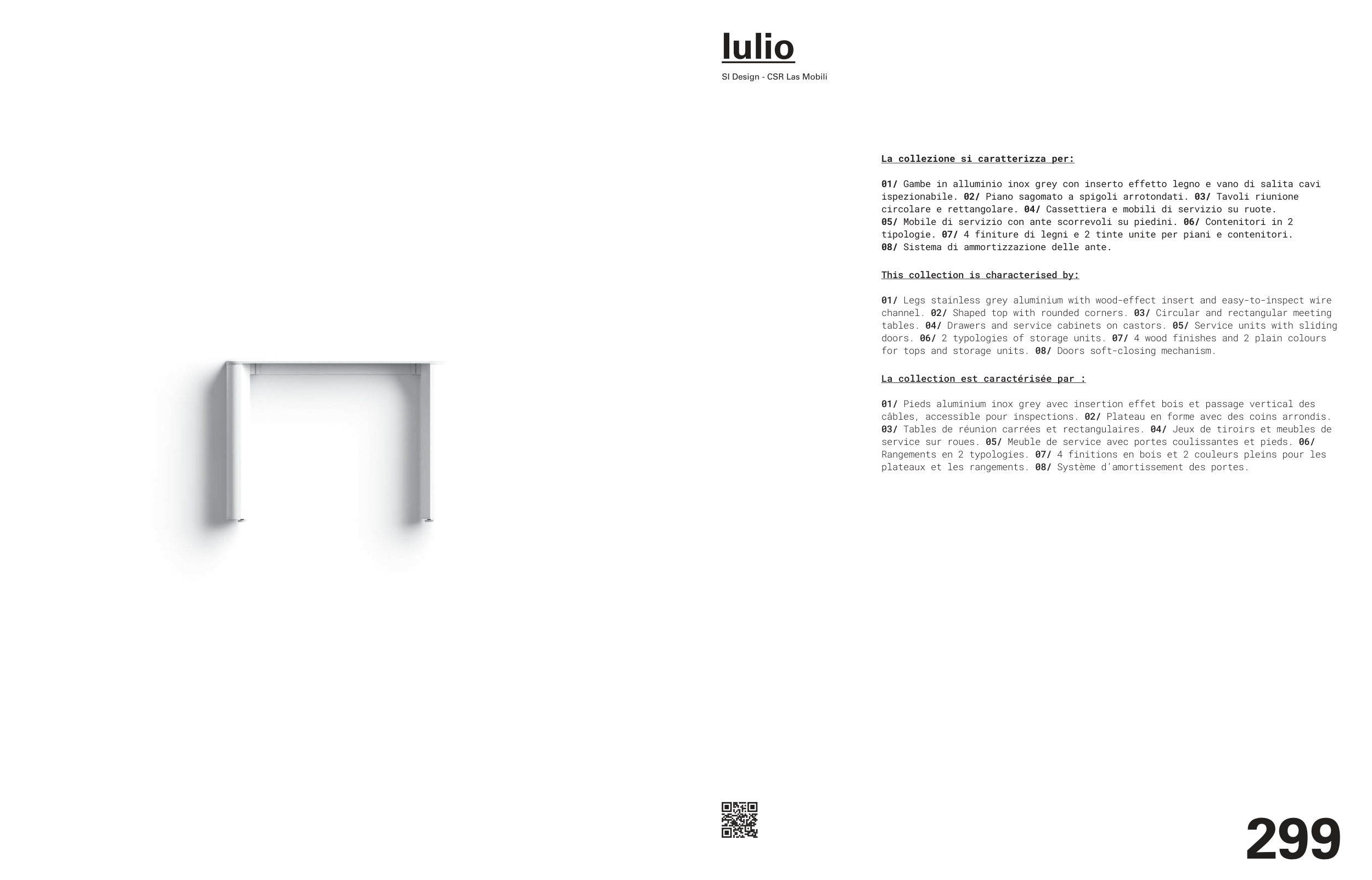 Iulio

SI Design - CSR Las Mobili

La collezione si caratterizza per:

01/ Gambe in alluminio inox grey con inserto effetto legno e vano di salita cavi ispezionabile. 02/ Piano sagomato a spigoli arrotondati. 03/ Tavoli riunione circolare e rettangolare. 04/ Cassettiera e mobili di servizio su ruote. 05/ Mobile di servizio con ante scorrevoli su piedini. 06/ Contenitori in 2 tipologie. 07/ 4 finiture di legni e 2 tinte unite per piani e contenitori. 08/ Sistema di ammortizzazione delle ante.

This collection is characterised by:

01/ Legs stainless grey aluminium with wood-effect insert and easy-to-inspect wire channel. 02/ Shaped top with rounded corners. 03/ Circular and rectangular meeting tables. 04/ Drawers and service cabinets on castors. 05/ Service units with sliding doors. 06/ 2 typologies of storage units. 07/ 4 wood finishes and 2 plain colours for tops and storage units. 08/ Doors soft-closing mechanism.

La collection est caractérisée par :

01/ Pieds aluminium inox grey avec insertion effet bois et passage vertical des câbles, accessible pour inspections. 02/ Plateau en forme avec des coins arrondis. 03/ Tables de réunion carrées et rectangulaires. 04/ Jeux de tiroirs et meubles de service sur roues. 05/ Meuble de service avec portes coulissantes et pieds. 06/ Rangements en 2 typologies. 07/ 4 finitions en bois et 2 couleurs pleins pour les plateaux et les rangements. 08/ Système d'amortissement des portes.

299